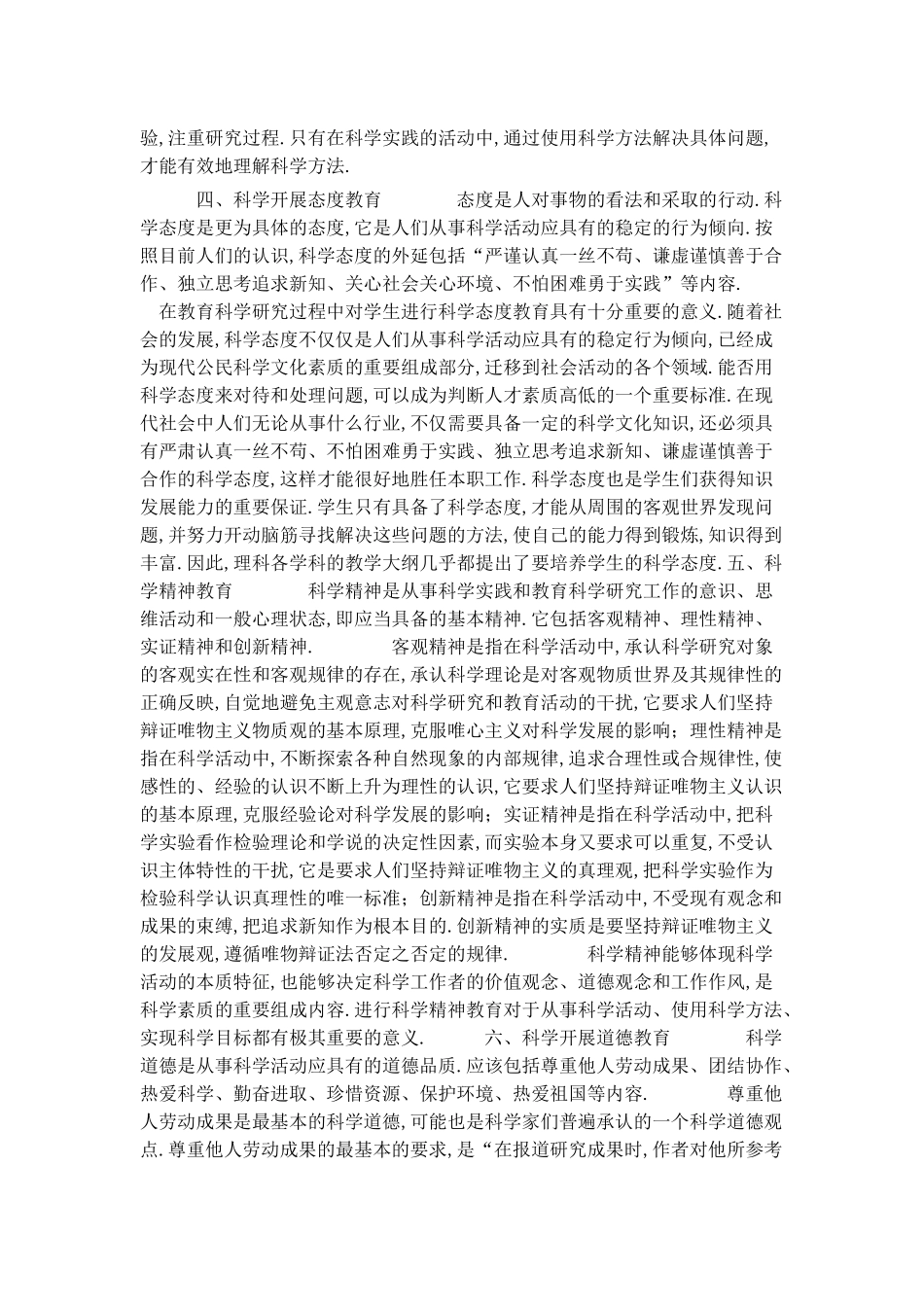 验,注重研究过程.只有在科学实践的活动中,通过使用科学方法解决具体问题,才能有效地理解科学方法.

四、科学开展态度教育　　态度是人对事物的看法和采取的行动.科学态度是更为具体的态度,它是人们从事科学活动应具有的稳定的行为倾向.按照目前人们的认识,科学态度的外延包括“严谨认真一丝不苟、谦虚谨慎善于合作、独立思考追求新知、关心社会关心环境、不怕困难勇于实践”等内容.

在教育科学研究过程中对学生进行科学态度教育具有十分重要的意义.随着社会的发展,科学态度不仅仅是人们从事科学活动应具有的稳定行为倾向,已经成为现代公民科学文化素质的重要组成部分,迁移到社会活动的各个领域.能否用科学态度来对待和处理问题,可以成为判断人才素质高低的一个重要标准.在现代社会中人们无论从事什么行业,不仅需要具备一定的科学文化知识,还必须具有严肃认真一丝不苟、不怕困难勇于实践、独立思考追求新知、谦虚谨慎善于合作的科学态度,这样才能很好地胜任本职工作.科学态度也是学生们获得知识发展能力的重要保证.学生只有具备了科学态度,才能从周围的客观世界发现问题,并努力开动脑筋寻找解决这些问题的方法,使自己的能力得到锻炼,知识得到丰富.因此,理科各学科的教学大纲几乎都提出了要培养学生的科学态度.五、科学精神教育　　科学精神是从事科学实践和教育科学研究工作的意识、思维活动和一般心理状态,即应当具备的基本精神.它包括客观精神、理性精神、实证精神和创新精神.　　客观精神是指在科学活动中,承认科学研究对象的客观实在性和客观规律的存在,承认科学理论是对客观物质世界及其规律性的正确反映,自觉地避免主观意志对科学研究和教育活动的干扰,它要求人们坚持辩证唯物主义物质观的基本原理,克服唯心主义对科学发展的影响;理性精神是指在科学活动中,不断探索各种自然现象的内部规律,追求合理性或合规律性,使感性的、经验的认识不断上升为理性的认识,它要求人们坚持辩证唯物主义认识的基本原理,克服经验论对科学发展的影响;实证精神是指在科学活动中,把科学实验看作检验理论和学说的决定性因素,而实验本身又要求可以重复,不受认识主体特性的干扰,它是要求人们坚持辩证唯物主义的真理观,把科学实验作为检验科学认识真理性的唯一标准;创新精神是指在科学活动中,不受现有观念和成果的束缚,把追求新知作为根本目的.创新精神的实质是要坚持辩证唯物主义的发展观,遵循唯物辩证法否定之否定的规律.　　科学精神能够体现科学活动的本质特征,也能够决定科学工作者的价值观念、道德观念和工作作风,是科学素质的重要组成内容.进行科学精神教育对于从事科学活动、使用科学方法、实现科学目标都有极其重要的意义.　　六、科学开展道德教育　　科学道德是从事科学活动应具有的道德品质.应该包括尊重他人劳动成果、团结协作、热爱科学、勤奋进取、珍惜资源、保护环境、热爱祖国等内容.　　尊重他人劳动成果是最基本的科学道德,可能也是科学家们普遍承认的一个科学道德观点.尊重他人劳动成果的最基本的要求,是“在报道研究成果时,作者对他所参考